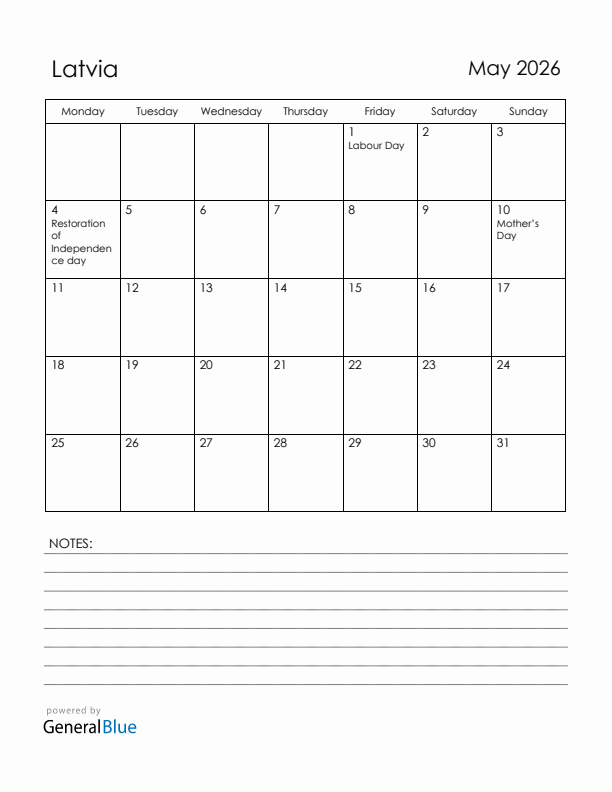 Latvia

May 2026

| Monday | Tuesday | Wednesday | Thursday | Friday | Saturday | Sunday |
|---|---|---|---|---|---|---|
| | | | | 1 Labour Day | 2 | 3 |
| 4 Restoration of Independence day | 5 | 6 | 7 | 8 | 9 | 10 Mother's Day |
| 11 | 12 | 13 | 14 | 15 | 16 | 17 |
| 18 | 19 | 20 | 21 | 22 | 23 | 24 |
| 25 | 26 | 27 | 28 | 29 | 30 | 31 |

NOTES:

powered by
GeneralBlue